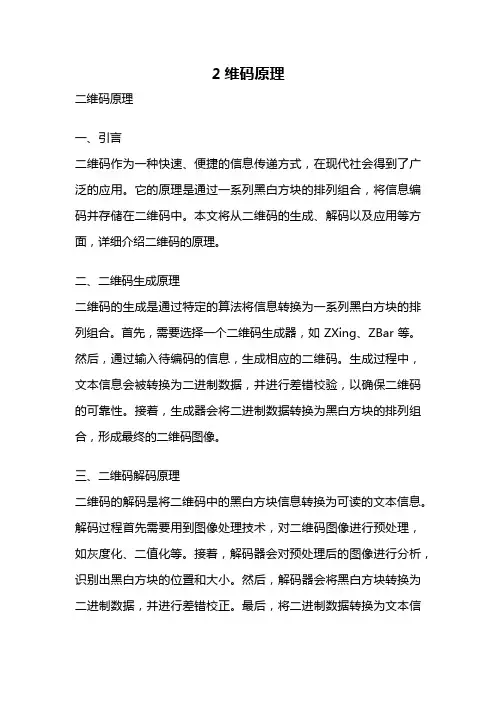 2 维码原理

二维码原理

一、引言

二维码作为一种快速、便捷的信息传递方式，在现代社会得到了广泛的应用。它的原理是通过一系列黑白方块的排列组合，将信息编码并存储在二维码中。本文将从二维码的生成、解码以及应用等方面，详细介绍二维码的原理。

二、二维码生成原理

二维码的生成是通过特定的算法将信息转换为一系列黑白方块的排列组合。首先，需要选择一个二维码生成器，如 ZXing、ZBar 等。然后，通过输入待编码的信息，生成相应的二维码。生成过程中，文本信息会被转换为二进制数据，并进行差错校验，以确保二维码的可靠性。接着，生成器会将二进制数据转换为黑白方块的排列组合，形成最终的二维码图像。

三、二维码解码原理

二维码的解码是将二维码中的黑白方块信息转换为可读的文本信息。解码过程首先需要用到图像处理技术，对二维码图像进行预处理，如灰度化、二值化等。接着，解码器会对预处理后的图像进行分析，识别出黑白方块的位置和大小。然后，解码器会将黑白方块转换为二进制数据，并进行差错校正。最后，将二进制数据转换为文本信